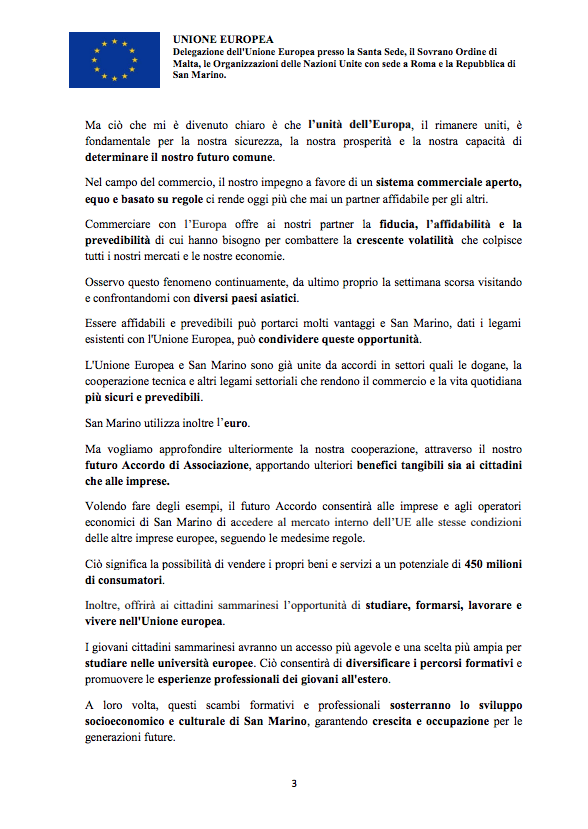 UNIONE EUROPEA
Delegazione dell'Unione Europea presso la Santa Sede, il Sovrano Ordine di Malta, le Organizzazioni delle Nazioni Unite con sede a Roma e la Repubblica di San Marino.

Ma ciò che mi è divenuto chiaro è che l'unità dell'Europa, il rimanere uniti, è fondamentale per la nostra sicurezza, la nostra prosperità e la nostra capacità di determinare il nostro futuro comune.

Nel campo del commercio, il nostro impegno a favore di un sistema commerciale aperto, equo e basato su regole ci rende oggi più che mai un partner affidabile per gli altri.

Commerciare con l'Europa offre ai nostri partner la fiducia, l'affidabilità e la prevedibilità di cui hanno bisogno per combattere la crescente volatilità che colpisce tutti i nostri mercati e le nostre economie.

Osservo questo fenomeno continuamente, da ultimo proprio la settimana scorsa visitando e confrontandomi con diversi paesi asiatici.

Essere affidabili e prevedibili può portarci molti vantaggi e San Marino, dati i legami esistenti con l'Unione Europea, può condividere queste opportunità.

L'Unione Europea e San Marino sono già unite da accordi in settori quali le dogane, la cooperazione tecnica e altri legami settoriali che rendono il commercio e la vita quotidiana più sicuri e prevedibili.

San Marino utilizza inoltre l'euro.

Ma vogliamo approfondire ulteriormente la nostra cooperazione, attraverso il nostro futuro Accordo di Associazione, apportando ulteriori benefici tangibili sia ai cittadini che alle imprese.

Volendo fare degli esempi, il futuro Accordo consentirà alle imprese e agli operatori economici di San Marino di accedere al mercato interno dell'UE alle stesse condizioni delle altre imprese europee, seguendo le medesime regole.

Ciò significa la possibilità di vendere i propri beni e servizi a un potenziale di 450 milioni di consumatori.

Inoltre, offrirà ai cittadini sammarinesi l'opportunità di studiare, formarsi, lavorare e vivere nell'Unione europea.

I giovani cittadini sammarinesi avranno un accesso più agevole e una scelta più ampia per studiare nelle università europee. Ciò consentirà di diversificare i percorsi formativi e promuovere le esperienze professionali dei giovani all'estero.

A loro volta, questi scambi formativi e professionali sosterranno lo sviluppo socioeconomico e culturale di San Marino, garantendo crescita e occupazione per le generazioni future.

3